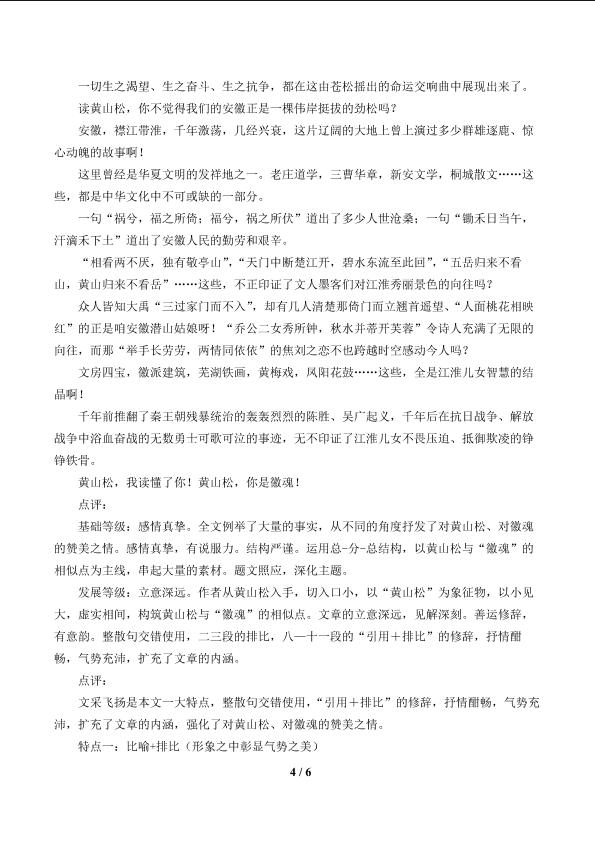 一切生之渴望、生之奋斗、生之抗争，都在这由苍松摇出的命运交响曲中展现出来了。

读黄山松，你不觉得我们的安徽正是一棵伟岸挺拔的劲松吗？

安徽，襟江带淮，千年激荡，几经兴衰，这片辽阔的大地上曾上演过多少群雄逐鹿、惊心动魄的故事啊！

这里曾经是华夏文明的发祥地之一。老庄道学，三曹华章，新安文学，桐城散文……这些，都是中华文化中不可或缺的一部分。

一句“祸兮，福之所倚；福兮，祸之所伏”道出了多少人世沧桑；一句“锄禾日当午，汗滴禾下土”道出了安徽人民的勤劳和艰辛。

“相看两不厌，独有敬亭山”，“天门中断楚江开，碧水东流至此回”，“五岳归来不看山，黄山归来不看岳”……这些，不正印证了文人墨客们对江淮秀丽景色的向往吗？

众人皆知大禹“三过家门而不入”，却有几人清楚那倚门而立翘首遥望、“人面桃花相映红”的正是咱安徽潜山姑娘呀！“乔公二女秀所钟，秋水并蒂开芙蓉”令诗人充满了无限的向往，而那“举手长劳劳，两情同依依”的焦刘之恋不也跨越时空感动今人吗？

文房四宝，徽派建筑，芜湖铁画，黄梅戏，凤阳花鼓……这些，全是江淮儿女智慧的结晶啊！

千年前推翻了秦王朝残暴统治的轰轰烈烈的陈胜、吴广起义，千年后在抗日战争、解放战争中浴血奋战的无数勇士可歌可泣的事迹，无不印证了江淮儿女不畏压迫、抵御欺凌的铮铮铁骨。

黄山松，我读懂了你！黄山松，你是徽魂！

点评：

基础等级：感情真挚。全文例举了大量的事实，从不同的角度抒发了对黄山松、对徽魂的赞美之情。感情真挚，有说服力。结构严谨。运用总-分-总结构，以黄山松与“徽魂”的相似点为主线，串起大量的素材。题文照应，深化主题。

发展等级：立意深远。作者从黄山松入手，切入口小，以“黄山松”为象征物，以小见大，虚实相间，构筑黄山松与“徽魂”的相似点。文章的立意深远，见解深刻。善运修辞，有意韵。整散句交错使用，二三段的排比，八—十一段的“引用＋排比”的修辞，抒情酣畅，气势充沛，扩充了文章的内涵。

点评：

文采飞扬是本文一大特点，整散句交错使用，“引用＋排比”的修辞，抒情酣畅，气势充沛，扩充了文章的内涵，强化了对黄山松、对徽魂的赞美之情。

特点一：比喻+排比（形象之中彰显气势之美）

4 / 6